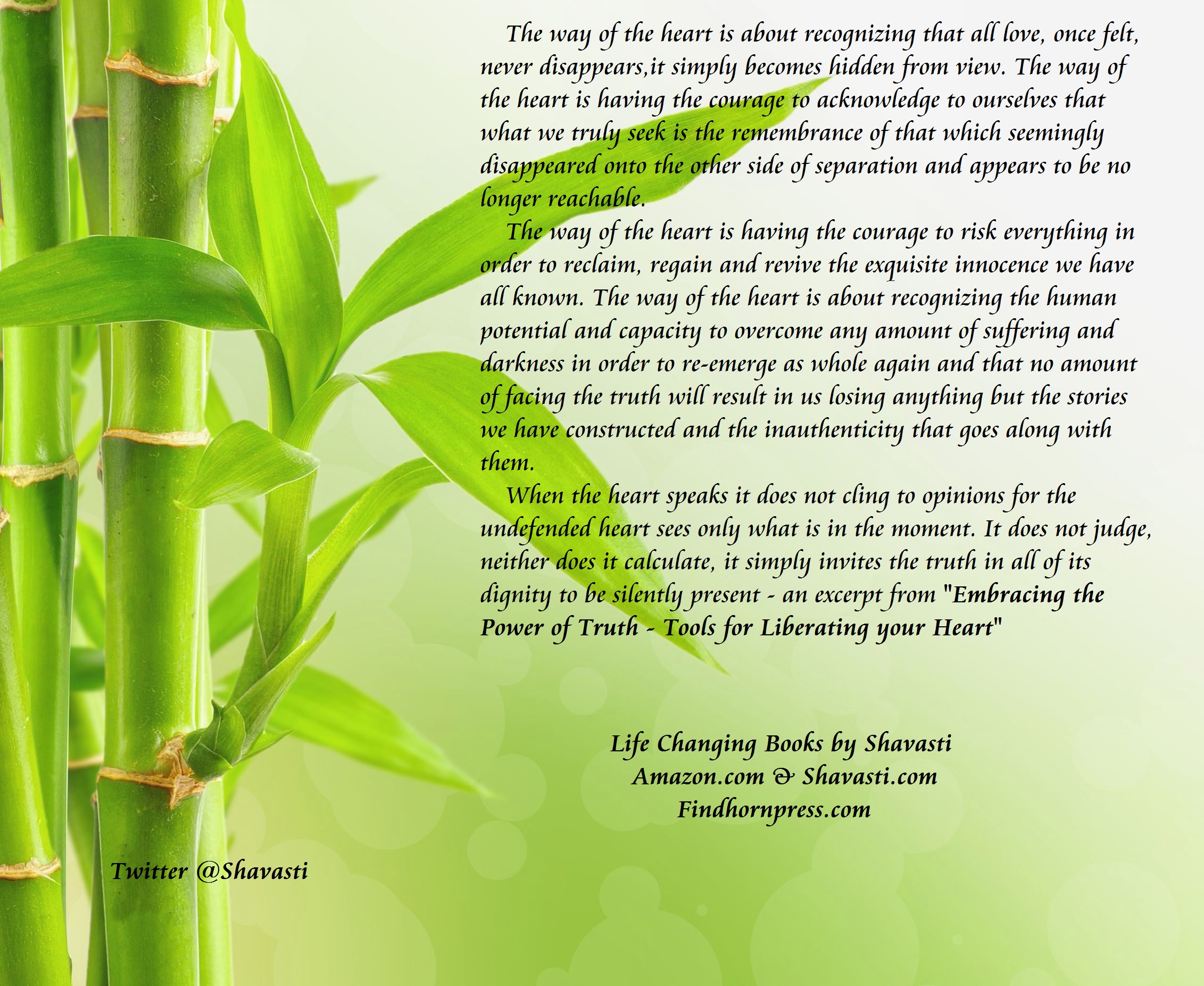 The way of the heart is about recognizing that all love, once felt, never disappears,it simply becomes hidden from view. The way of the heart is having the courage to acknowledge to ourselves that what we truly seek is the remembrance of that which seemingly disappeared onto the other side of separation and appears to be no longer reachable.

The way of the heart is having the courage to risk everything in order to reclaim, regain and revive the exquisite innocence we have all known. The way of the heart is about recognizing the human potential and capacity to overcome any amount of suffering and darkness in order to re-emerge as whole again and that no amount of facing the truth will result in us losing anything but the stories we have constructed and the inauthenticity that goes along with them.

When the heart speaks it does not cling to opinions for the undefended heart sees only what is in the moment. It does not judge, neither does it calculate, it simply invites the truth in all of its dignity to be silently present - an excerpt from "Embracing the Power of Truth - Tools for Liberating your Heart"

Life Changing Books by Shavasti
Amazon.com & Shavasti.com
Findhornpress.com

Twitter @Shavasti